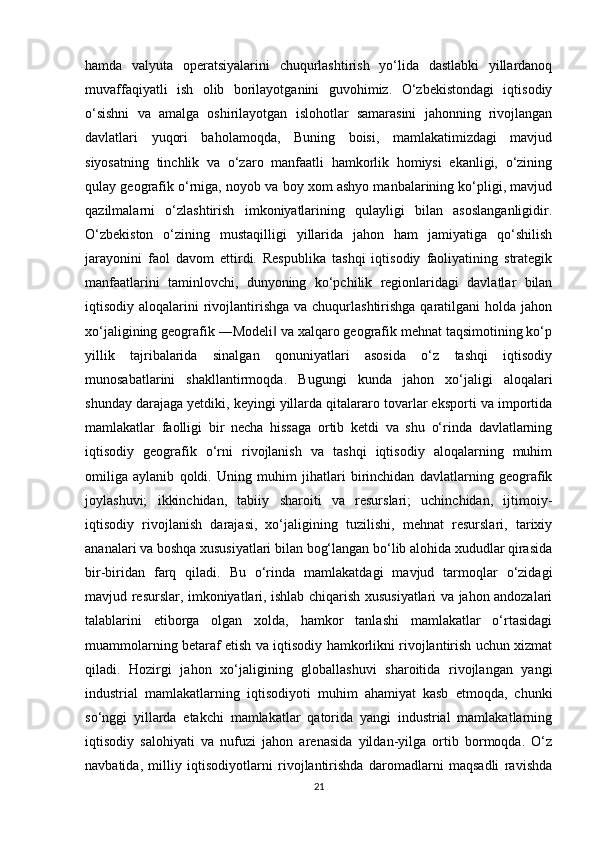 hamda valyuta operatsiyalarini chuqurlashtirish yo‘lida dastlabki yillardanoq muvaffaqiyatli ish olib borilayotganini guvohimiz. O‘zbekistondagi iqtisodiy o‘sishni va amalga oshirilayotgan islohotlar samarasini jahonning rivojlangan davlatlari yuqori baholamoqda, Buning boisi, mamlakatimizdagi mavjud siyosatning tinchlik va o‘zaro manfaatli hamkorlik homiysi ekanligi, o‘zining qulay geografik o‘rniga, noyob va boy xom ashyo manbalarining ko‘pligi, mavjud qazilmalarni o‘zlashtirish imkoniyatlarining qulayligi bilan asoslanganligidir. O‘zbekiston o‘zining mustaqilligi yillarida jahon ham jamiyatiga qo‘shilish jarayonini faol davom ettirdi. Respublika tashqi iqtisodiy faoliyatining strategik manfaatlarini taminlovchi, dunyoning ko‘pchilik regionlaridagi davlatlar bilan iqtisodiy aloqalarini rivojlantirishga va chuqurlashtirishga qaratilgani holda jahon xo‘jaligining geografik ―Modeli‖ va xalqaro geografik mehnat taqsimotining ko‘p yillik tajribalarida sinalgan qonuniyatlari asosida o‘z tashqi iqtisodiy munosabatlarini shakllantirmoqda. Bugungi kunda jahon xo‘jaligi aloqalari shunday darajaga yetdiki, keyingi yillarda qitalararo tovarlar eksporti va importida mamlakatlar faolligi bir necha hissaga ortib ketdi va shu o‘rinda davlatlarning iqtisodiy geografik o‘rni rivojlanish va tashqi iqtisodiy aloqalarning muhim omiliga aylanib qoldi. Uning muhim jihatlari birinchidan davlatlarning geografik joylashuvi; ikkinchidan, tabiiy sharoiti va resurslari; uchinchidan, ijtimoiy-iqtisodiy rivojlanish darajasi, xo‘jaligining tuzilishi, mehnat resurslari, tarixiy ananalari va boshqa xususiyatlari bilan bog‘langan bo‘lib alohida xududlar qirasida bir-biridan farq qiladi. Bu o‘rinda mamlakatdagi mavjud tarmoqlar o‘zidagi mavjud resurslar, imkoniyatlari, ishlab chiqarish xususiyatlari va jahon andozalari talablarini etiborga olgan xolda, hamkor tanlashi mamlakatlar o‘rtasidagi muammolarning betaraf etish va iqtisodiy hamkorlikni rivojlantirish uchun xizmat qiladi. Hozirgi jahon xo‘jaligining globallashuvi sharoitida rivojlangan yangi industrial mamlakatlarning iqtisodiyoti muhim ahamiyat kasb etmoqda, chunki so‘nggi yillarda etakchi mamlakatlar qatorida yangi industrial mamlakatlarning iqtisodiy salohiyati va nufuzi jahon arenasida yildan-yilga ortib bormoqda. O‘z navbatida, milliy iqtisodiyotlarni rivojlantirishda daromadlarni maqsadli ravishda

21